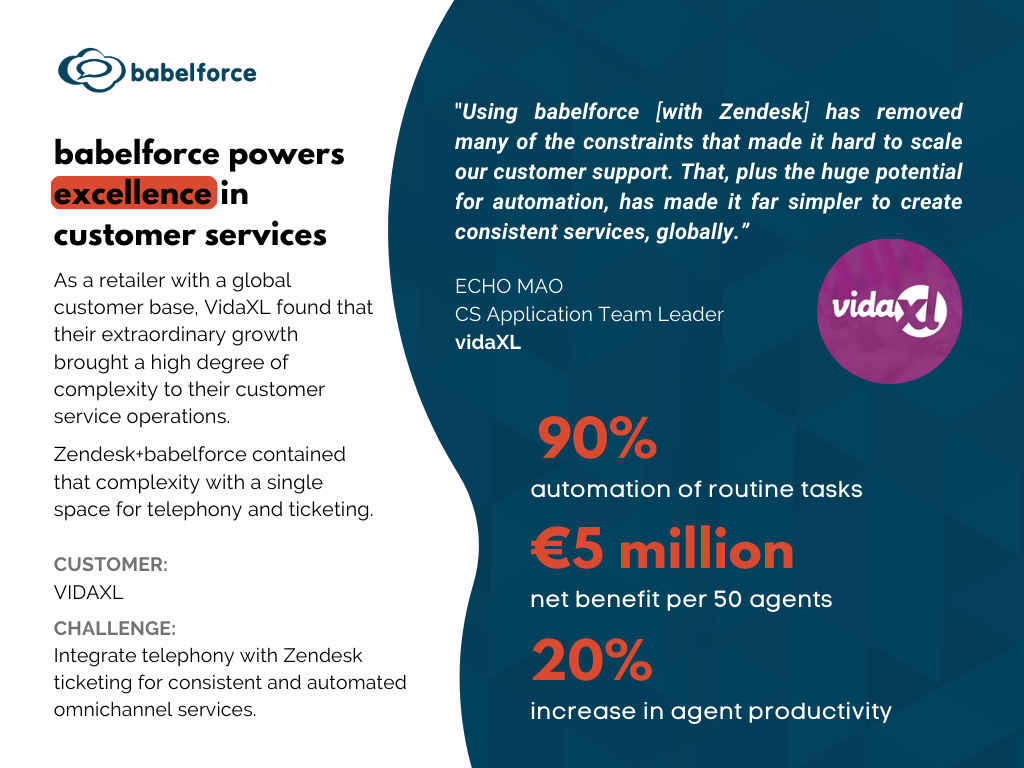 babelforce

babelforce powers excellence in customer services

As a retailer with a global customer base, VidaXL found that their extraordinary growth brought a high degree of complexity to their customer service operations.

Zendesk+babelforce contained that complexity with a single space for telephony and ticketing.

CUSTOMER:
VIDAXL

CHALLENGE:
Integrate telephony with Zendesk ticketing for consistent and automated omnichannel services.

"Using babelforce [with Zendesk] has removed many of the constraints that made it hard to scale our customer support. That, plus the huge potential for automation, has made it far simpler to create consistent services, globally."

ECHO MAO
CS Application Team Leader
vidaXL

vidaXL

90%
automation of routine tasks

€5 million
net benefit per 50 agents

20%
increase in agent productivity